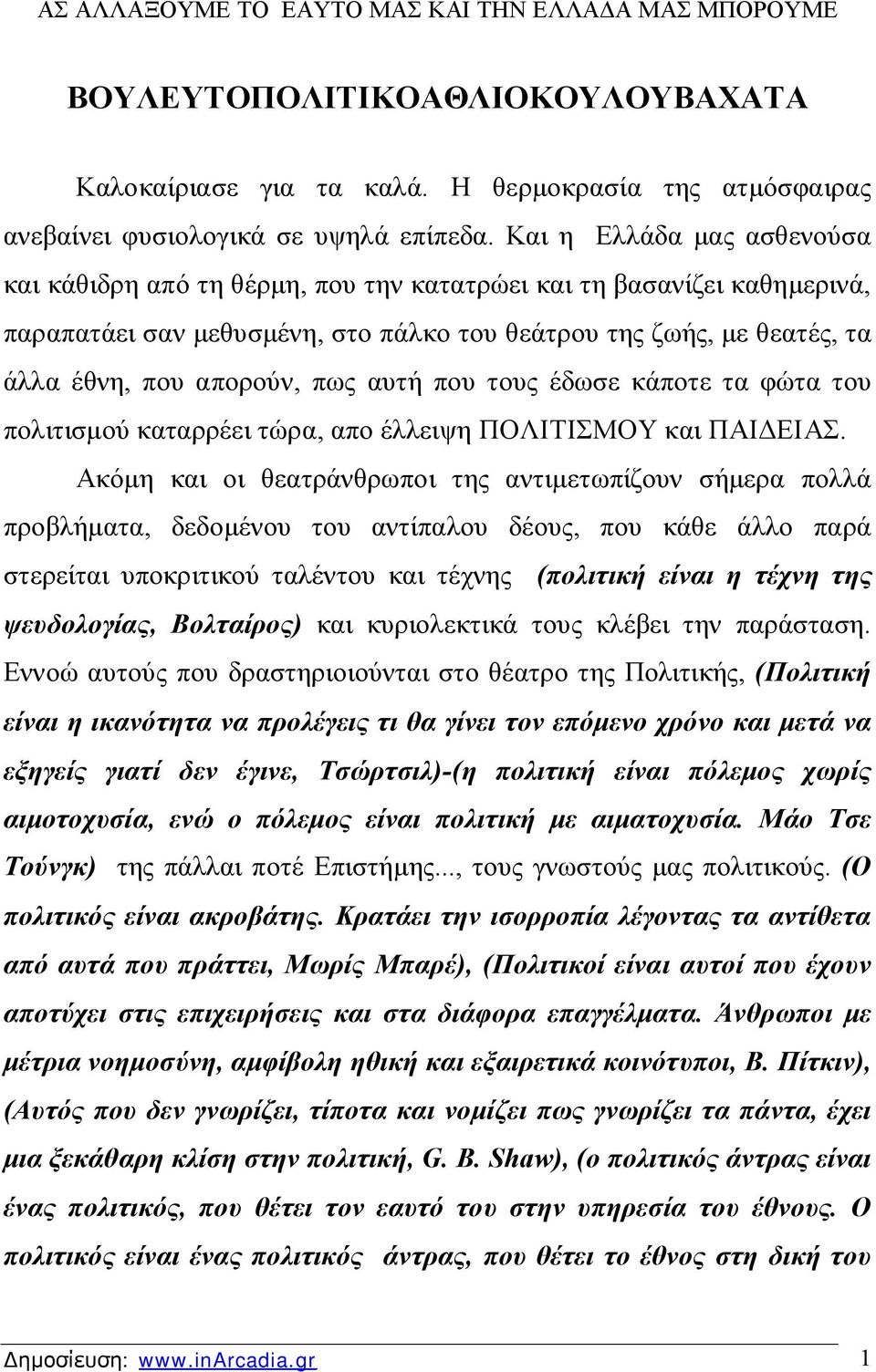 ΑΣ ΑΛΛΑΞΟΥΜΕ ΤΟ ΕΑΥΤΟ ΜΑΣ ΚΑΙ ΤΗΝ ΕΛΛΑΔΑ ΜΑΣ ΜΠΟΡΟΥΜΕ

ΒΟΥΛΕΥΤΟΠΟΛΙΤΙΚΟΑΘΛΙΟΚΟΥΛΟΥΒΑΧΑΤΑ

Καλοκαίριασε για τα καλά. Η θερμοκρασία της ατμόσφαιρας ανεβαίνει φυσιολογικά σε υψηλά επίπεδα. Και η Ελλάδα μας ασθενούσα και κάθιδρη από τη θέρμη, που την κατατρώει και τη βασανίζει καθημερινά, παραπατάει σαν μεθυσμένη, στο πάλκο του θεάτρου της ζωής, με θεατές, τα άλλα έθνη, που απορούν, πως αυτή που τους έδωσε κάποτε τα φώτα του πολιτισμού καταρρέει τώρα, απο έλλειψη ΠΟΛΙΤΙΣΜΟΥ και ΠΑΙΔΕΙΑΣ.

Ακόμη και οι θεατράνθρωποι της αντιμετωπίζουν σήμερα πολλά προβλήματα, δεδομένου του αντίπαλου δέους, που κάθε άλλο παρά στερείται υποκριτικού ταλέντου και τέχνης (πολιτική είναι η τέχνη της ψευδολογίας, Βολταίρος) και κυριολεκτικά τους κλέβει την παράσταση. Εννοώ αυτούς που δραστηριοιούνται στο θέατρο της Πολιτικής, (Πολιτική είναι η ικανότητα να προλέγεις τι θα γίνει τον επόμενο χρόνο και μετά να εξηγείς γιατί δεν έγινε, Τσώρτσιλ)-(η πολιτική είναι πόλεμος χωρίς αιμοτοχυσία, ενώ ο πόλεμος είναι πολιτική με αιματοχυσία. Μάο Τσε Τούνγκ) της πάλλαι ποτέ Επιστήμης..., τους γνωστούς μας πολιτικούς. (Ο πολιτικός είναι ακροβάτης. Κρατάει την ισορροπία λέγοντας τα αντίθετα από αυτά που πράττει, Μωρίς Μπαρέ), (Πολιτικοί είναι αυτοί που έχουν αποτύχει στις επιχειρήσεις και στα διάφορα επαγγέλματα. Άνθρωποι με μέτρια νοημοσύνη, αμφίβολη ηθική και εξαιρετικά κοινότυποι, Β. Πίτκιν), (Αυτός που δεν γνωρίζει, τίποτα και νομίζει πως γνωρίζει τα πάντα, έχει μια ξεκάθαρη κλίση στην πολιτική, G. B. Shaw), (ο πολιτικός άντρας είναι ένας πολιτικός, που θέτει τον εαυτό του στην υπηρεσία του έθνους. Ο πολιτικός είναι ένας πολιτικός άντρας, που θέτει το έθνος στη δική του

Δημοσίευση: www.inArcadia.gr 1